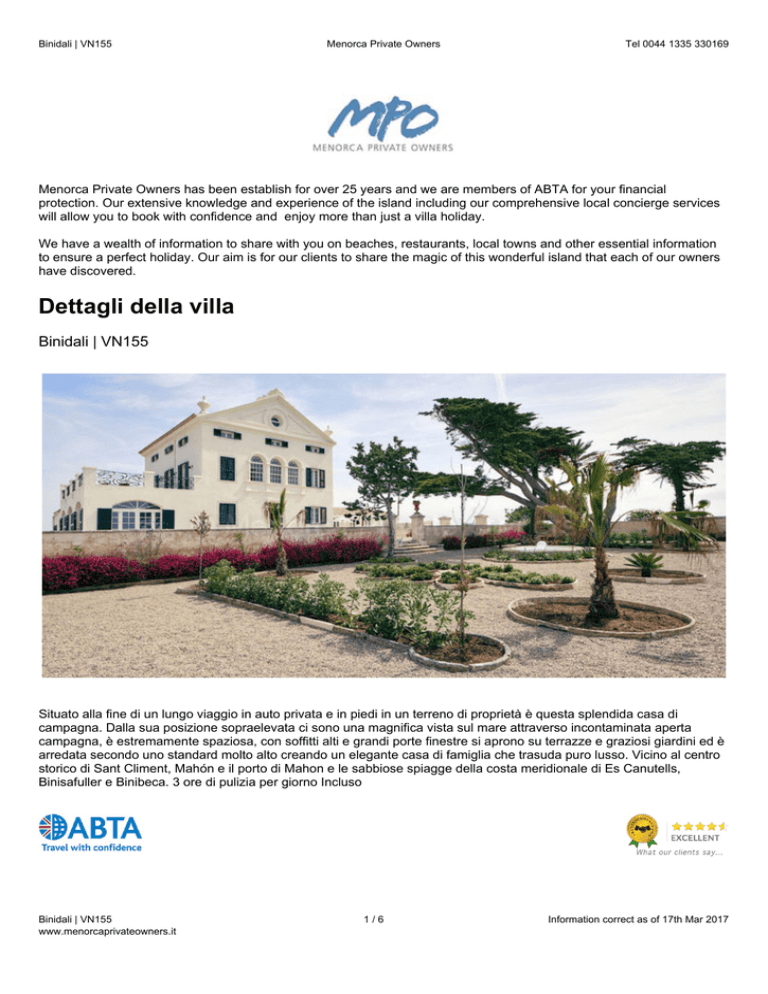 Binidali | VN155    Menorca Private Owners    Tel 0044 1335 330169

MPO
MENORCA PRIVATE OWNERS

Menorca Private Owners has been establish for over 25 years and we are members of ABTA for your financial protection. Our extensive knowledge and experience of the island including our comprehensive local concierge services will allow you to book with confidence and enjoy more than just a villa holiday.

We have a wealth of information to share with you on beaches, restaurants, local towns and other essential information to ensure a perfect holiday. Our aim is for our clients to share the magic of this wonderful island that each of our owners have discovered.

Dettagli della villa

Binidali | VN155

Situato alla fine di un lungo viaggio in auto privata e in piedi in un terreno di proprietà è questa splendida casa di campagna. Dalla sua posizione sopraelevata ci sono una magnifica vista sul mare attraverso incontaminata aperta campagna, è estremamente spaziosa, con soffitti alti e grandi porte finestre si aprono su terrazze e graziosi giardini ed è arredata secondo uno standard molto alto creando un elegante casa di famiglia che trasuda puro lusso. Vicino al centro storico di Sant Climent, Mahón e il porto di Mahon e le sabbiose spiagge della costa meridionale di Es Canutells, Binisafuller e Binibeca. 3 ore di pulizia per giorno Incluso

ABTA
Travel with confidence

EXCELLENT
What our clients say...

Binidali | VN155
www.menorcaprivateowners.it    1 / 6    Information correct as of 17th Mar 2017